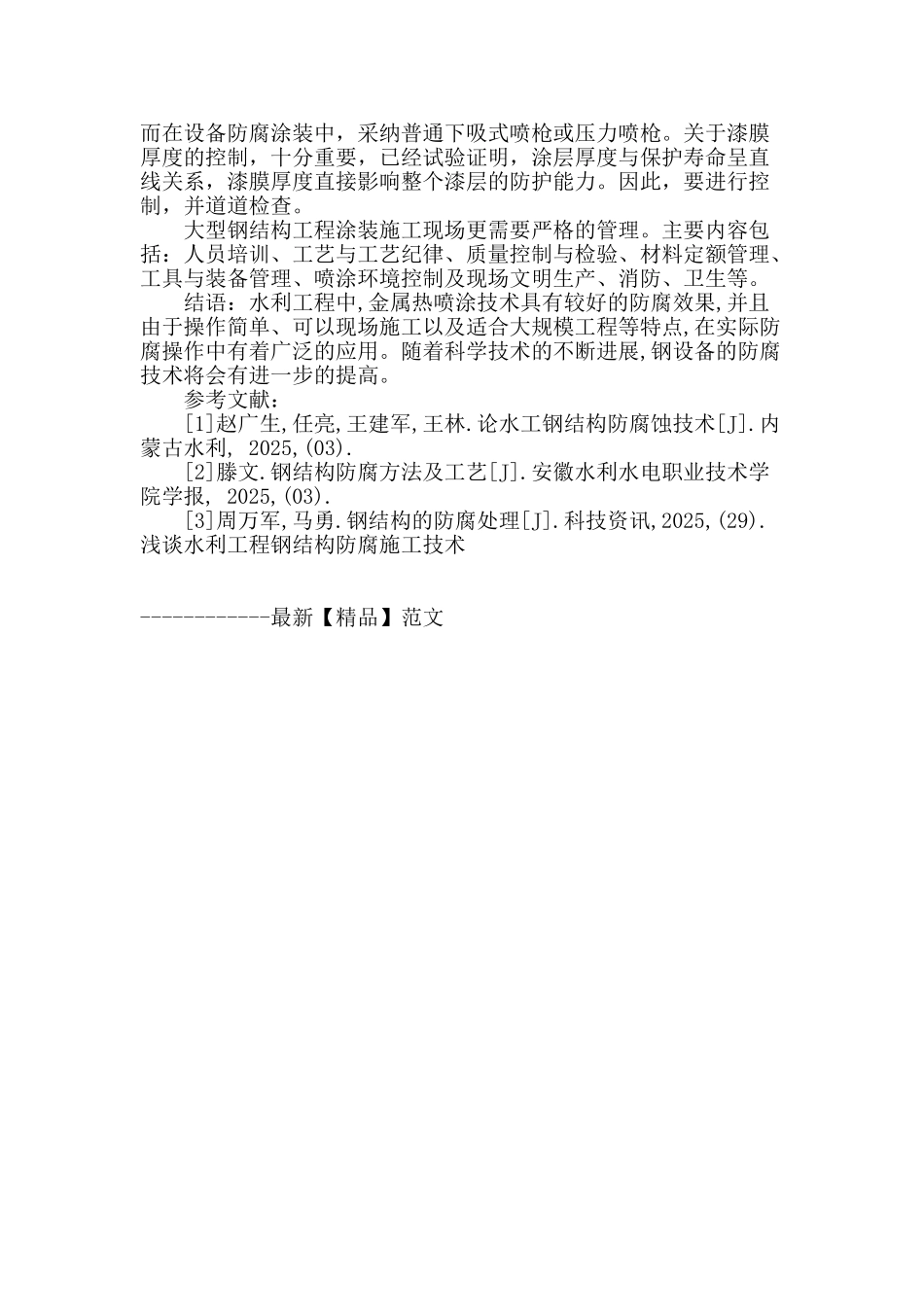 而在设备防腐涂装中，采纳普通下吸式喷枪或压力喷枪。关于漆膜厚度的控制，十分重要，已经试验证明，涂层厚度与保护寿命呈直线关系，漆膜厚度直接影响整个漆层的防护能力。因此，要进行控制，并道道检查。

大型钢结构工程涂装施工现场更需要严格的管理。主要内容包括：人员培训、工艺与工艺纪律、质量控制与检验、材料定额管理、工具与装备管理、喷涂环境控制及现场文明生产、消防、卫生等。

结语：水利工程中,金属热喷涂技术具有较好的防腐效果,并且由于操作简单、可以现场施工以及适合大规模工程等特点,在实际防腐操作中有着广泛的应用。随着科学技术的不断进展,钢设备的防腐技术将会有进一步的提高。

参考文献：

[1]赵广生,任亮,王建军,王林.论水工钢结构防腐蚀技术[J].内蒙古水利, 2025,(03).

[2]滕文.钢结构防腐方法及工艺[J].安徽水利水电职业技术学院学报, 2025,(03).

[3]周万军,马勇.钢结构的防腐处理[J].科技资讯,2025,(29).

浅谈水利工程钢结构防腐施工技术

------------最新【精品】范文